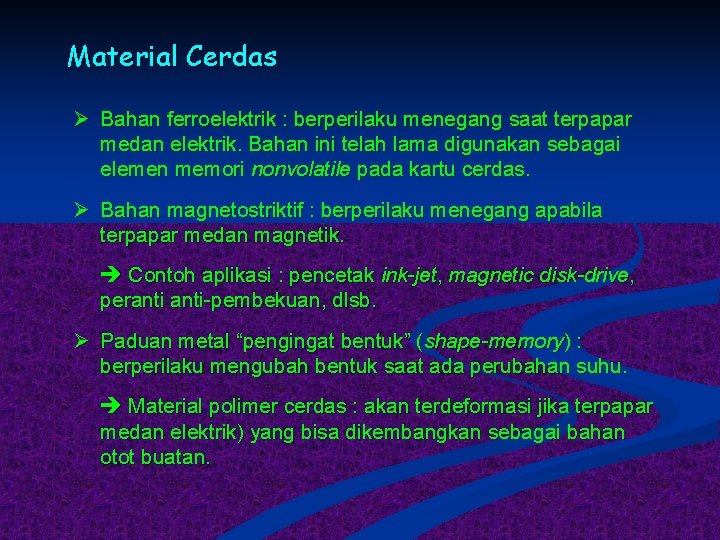 Material Cerdas

➢ Bahan ferroelektrik : berperilaku menegang saat terpapar medan elektrik. Bahan ini telah lama digunakan sebagai elemen memori nonvolatile pada kartu cerdas.

➢ Bahan magnetostriktif : berperilaku menegang apabila terpapar medan magnetik.

➔ Contoh aplikasi : pencetak ink-jet, magnetic disk-drive, peranti anti-pembekuan, dlsb.

➢ Paduan metal “pengingat bentuk” (shape-memory) : berperilaku mengubah bentuk saat ada perubahan suhu.

➔ Material polimer cerdas : akan terdeformasi jika terpapar medan elektrik) yang bisa dikembangkan sebagai bahan otot buatan.